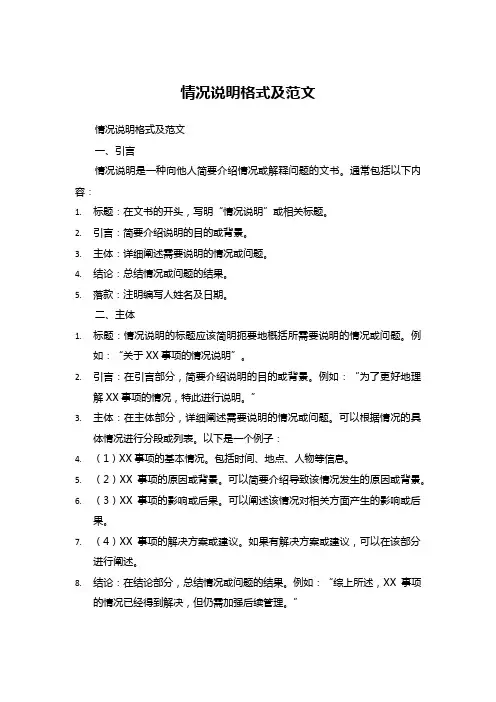 情况说明格式及范文

情况说明格式及范文

一、引言

情况说明是一种向他人简要介绍情况或解释问题的文书。通常包括以下内容：

1. 标题：在文书的开头，写明“情况说明”或相关标题。

2. 引言：简要介绍说明的目的或背景。

3. 主体：详细阐述需要说明的情况或问题。

4. 结论：总结情况或问题的结果。

5. 落款：注明编写人姓名及日期。

二、主体

1. 标题：情况说明的标题应该简明扼要地概括所需要说明的情况或问题。例如：“关于 XX 事项的情况说明”。

2. 引言：在引言部分，简要介绍说明的目的或背景。例如：“为了更好地理解 XX 事项的情况，特此进行说明。”

3. 主体：在主体部分，详细阐述需要说明的情况或问题。可以根据情况的具体情况进行分段或列表。以下是一个例子：

4. （1）XX 事项的基本情况。包括时间、地点、人物等信息。

5. （2）XX 事项的原因或背景。可以简要介绍导致该情况发生的原因或背景。

6. （3）XX 事项的影响或后果。可以阐述该情况对相关方面产生的影响或后果。

7. （4）XX 事项的解决方案或建议。如果有解决方案或建议，可以在该部分进行阐述。

8. 结论：在结论部分，总结情况或问题的结果。例如：“综上所述，XX 事项的情况已经得到解决，但仍需加强后续管理。”